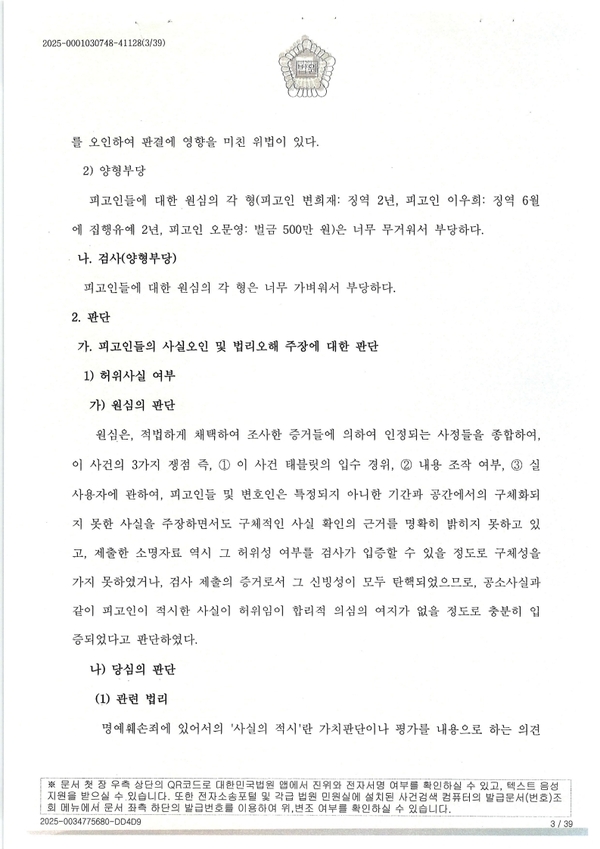 2025-0001030748-41128(3/39)

를 오인하여 판결에 영향을 미친 위법이 있다.

2) 양형부당

피고인들에 대한 원심의 각 형(피고인 변희재: 징역 2년, 피고인 이우희: 징역 6월에 집행유예 2년, 피고인 오문영: 벌금 500만 원)은 너무 무거워서 부당하다.

나. 검사(양형부당)

피고인들에 대한 원심의 각 형은 너무 가벼워서 부당하다.

2. 판단

가. 피고인들의 사실오인 및 법리오해 주장에 대한 판단

1) 허위사실 여부

가) 원심의 판단

원심은, 적법하게 채택하여 조사한 증거들에 의하여 인정되는 사정들을 종합하여, 이 사건의 3가지 쟁점 즉, ① 이 사건 태블릿의 입수 경위, ② 내용 조작 여부, ③ 실사용자에 관하여, 피고인들 및 변호인은 특정되지 아니한 기간과 공간에서의 구체화되지 못한 사실을 주장하면서도 구체적인 사실 확인의 근거를 명확히 밝히지 못하고 있고, 제출한 소명자료 역시 그 허위성 여부를 검사가 입증할 수 있을 정도로 구체성을 가지 못하였거나, 검사 제출의 증거로서 그 신빙성이 모두 탄핵되었으므로, 공소사실과 같이 피고인이 적시한 사실이 허위임이 합리적 의심의 여지가 없을 정도로 충분히 입증되었다고 판단하였다.

나) 당심의 판단

(1) 관련 법리

명예훼손죄에 있어서의 '사실의 적시'란 가치판단이나 평가를 내용으로 하는 의견

※ 문서 첫 장 우측 상단의 QR코드로 대한민국법원 앱에서 진위와 전자서명 여부를 확인하실 수 있고, 텍스트 음성 지원을 받으실 수 있습니다. 또한 전자소송포털 및 각급 법원 민원실에 설치된 사건검색 컴퓨터의 발급문서(번호)조회 메뉴에서 문서 좌측 하단의 발급번호를 이용하여 위,변조 여부를 확인하실 수 있습니다.
2025-0034775680-DD4D9
3 / 39